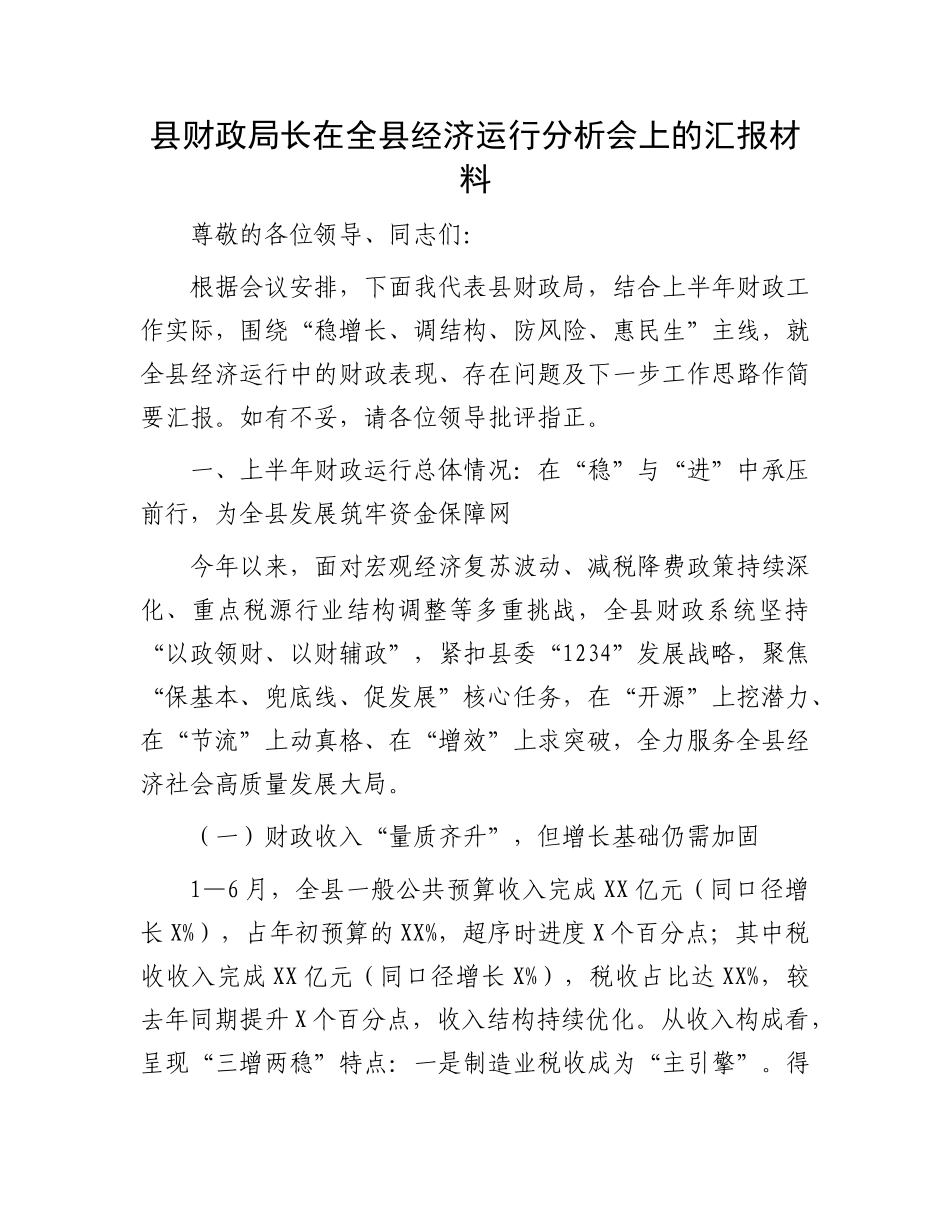 县财政局长在全县经济运行分析会上的汇报材料

尊敬的各位领导、同志们:

根据会议安排，下面我代表县财政局，结合上半年财政工作实际，围绕“稳增长、调结构、防风险、惠民生”主线，就全县经济运行中的财政表现、存在问题及下一步工作思路作简要汇报。如有不妥，请各位领导批评指正。

一、上半年财政运行总体情况：在“稳”与“进”中承压前行，为全县发展筑牢资金保障网

今年以来，面对宏观经济复苏波动、减税降费政策持续深化、重点税源行业结构调整等多重挑战，全县财政系统坚持“以政领财、以财辅政”，紧扣县委“1234”发展战略，聚焦“保基本、兜底线、促发展”核心任务，在“开源”上挖潜力、在“节流”上动真格、在“增效”上求突破，全力服务全县经济社会高质量发展大局。

（一）财政收入“量质齐升”，但增长基础仍需加固

1—6月，全县一般公共预算收入完成XX亿元（同口径增长X%），占年初预算的XX%，超序时进度X个百分点；其中税收收入完成XX亿元（同口径增长X%），税收占比达XX%，较去年同期提升X个百分点，收入结构持续优化。从收入构成看，呈现“三增两稳”特点：一是制造业税收成为“主引擎”。得